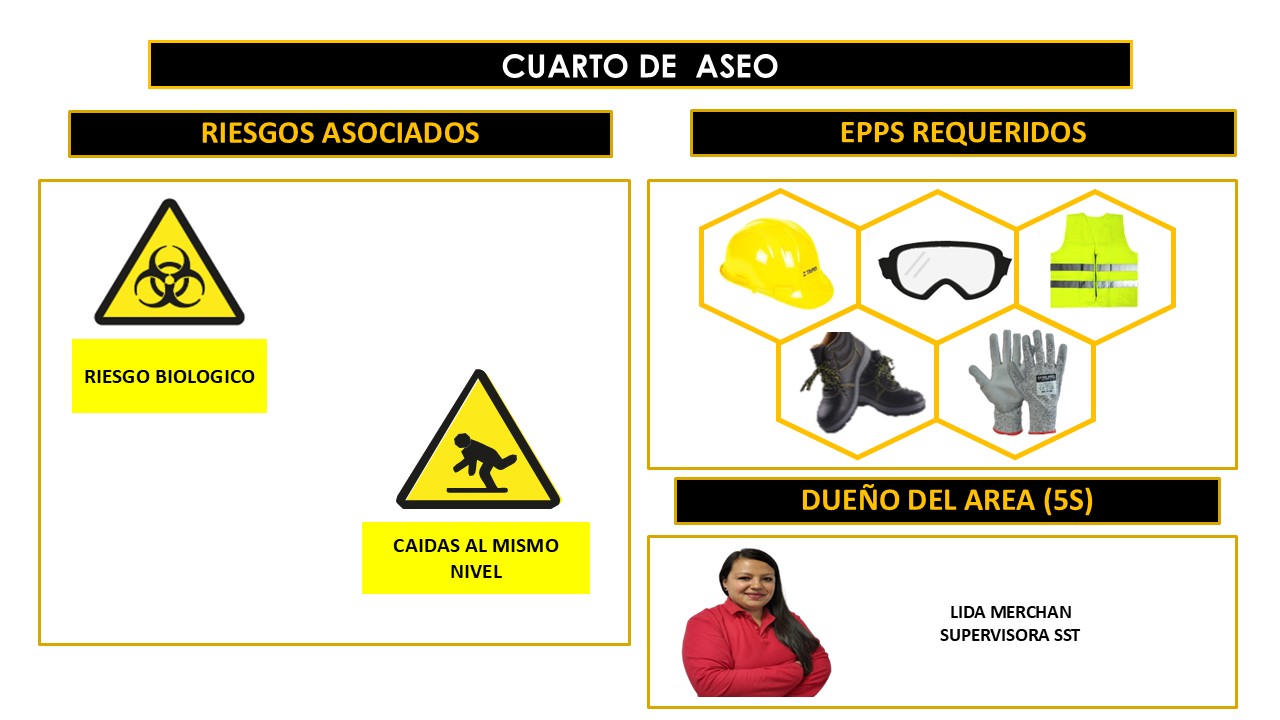 CUARTO DE ASEO

RIESGOS ASOCIADOS

RIESGO BIOLOGICO

CAIDAS AL MISMO NIVEL

EPPS REQUERIDOS

DUEÑO DEL AREA (5S)

LIDA MERCHAN
SUPERVISORA SST